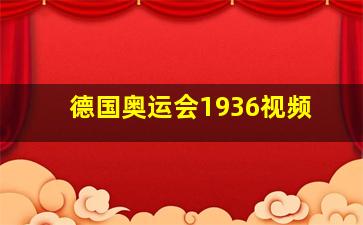 德国奥运会1936视频